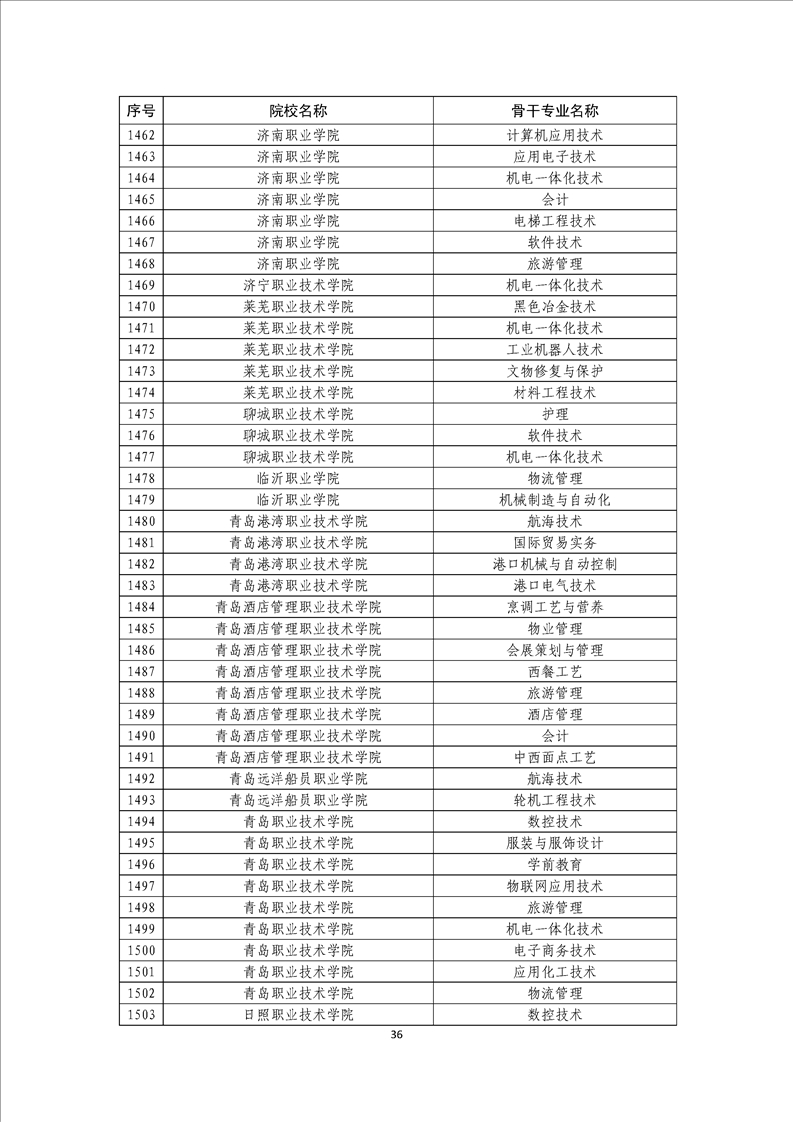 | 序号 | 院校名称 | 骨干专业名称 |
|---|---|---|
| 1462 | 济南职业学院 | 计算机应用技术 |
| 1463 | 济南职业学院 | 应用电子技术 |
| 1464 | 济南职业学院 | 机电一体化技术 |
| 1465 | 济南职业学院 | 会计 |
| 1466 | 济南职业学院 | 电梯工程技术 |
| 1467 | 济南职业学院 | 软件技术 |
| 1468 | 济南职业学院 | 旅游管理 |
| 1469 | 济宁职业技术学院 | 机电一体化技术 |
| 1470 | 莱芜职业技术学院 | 黑色冶金技术 |
| 1471 | 莱芜职业技术学院 | 机电一体化技术 |
| 1472 | 莱芜职业技术学院 | 工业机器人技术 |
| 1473 | 莱芜职业技术学院 | 文物修复与保护 |
| 1474 | 莱芜职业技术学院 | 材料工程技术 |
| 1475 | 聊城职业技术学院 | 护理 |
| 1476 | 聊城职业技术学院 | 软件技术 |
| 1477 | 聊城职业技术学院 | 机电一体化技术 |
| 1478 | 临沂职业学院 | 物流管理 |
| 1479 | 临沂职业学院 | 机械制造与自动化 |
| 1480 | 青岛港湾职业技术学院 | 航海技术 |
| 1481 | 青岛港湾职业技术学院 | 国际贸易实务 |
| 1482 | 青岛港湾职业技术学院 | 港口机械与自动控制 |
| 1483 | 青岛港湾职业技术学院 | 港口电气技术 |
| 1484 | 青岛酒店管理职业技术学院 | 烹调工艺与营养 |
| 1485 | 青岛酒店管理职业技术学院 | 物业管理 |
| 1486 | 青岛酒店管理职业技术学院 | 会展策划与管理 |
| 1487 | 青岛酒店管理职业技术学院 | 西餐工艺 |
| 1488 | 青岛酒店管理职业技术学院 | 旅游管理 |
| 1489 | 青岛酒店管理职业技术学院 | 酒店管理 |
| 1490 | 青岛酒店管理职业技术学院 | 会计 |
| 1491 | 青岛酒店管理职业技术学院 | 中西面点工艺 |
| 1492 | 青岛远洋船员职业学院 | 航海技术 |
| 1493 | 青岛远洋船员职业学院 | 轮机工程技术 |
| 1494 | 青岛职业技术学院 | 数控技术 |
| 1495 | 青岛职业技术学院 | 服装与服饰设计 |
| 1496 | 青岛职业技术学院 | 学前教育 |
| 1497 | 青岛职业技术学院 | 物联网应用技术 |
| 1498 | 青岛职业技术学院 | 旅游管理 |
| 1499 | 青岛职业技术学院 | 机电一体化技术 |
| 1500 | 青岛职业技术学院 | 电子商务技术 |
| 1501 | 青岛职业技术学院 | 应用化工技术 |
| 1502 | 青岛职业技术学院 | 物流管理 |
| 1503 | 日照职业技术学院 | 数控技术 |

36